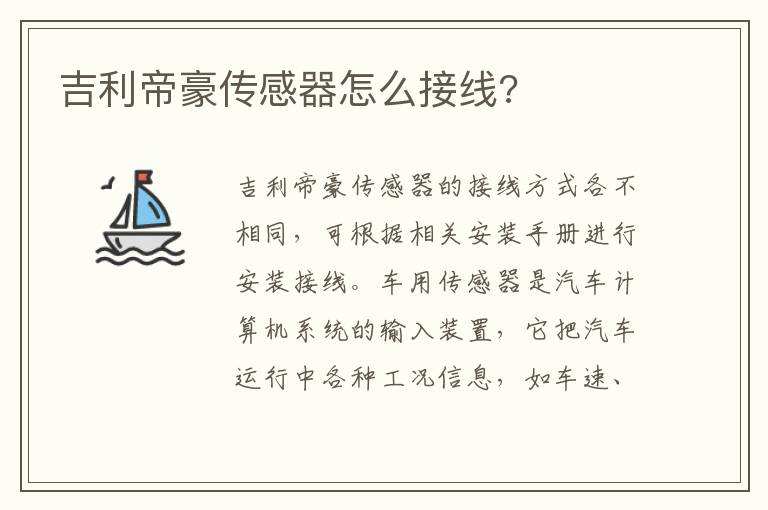 吉利帝豪传感器怎么接线?

吉利帝豪传感器的接线方式各不相同，可根据相关安装手册进行安装接线。车用传感器是汽车计算机系统的输入装置，它把汽车运行中各种工况信息，如车速、